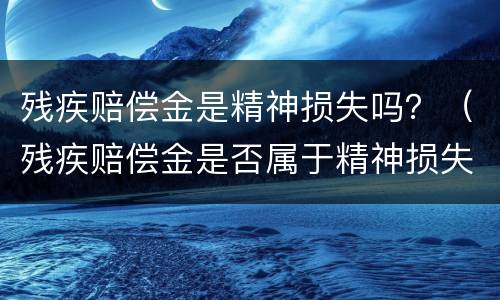 残疾赔偿金是精神损失吗？（残疾赔偿金是否属于精神损失